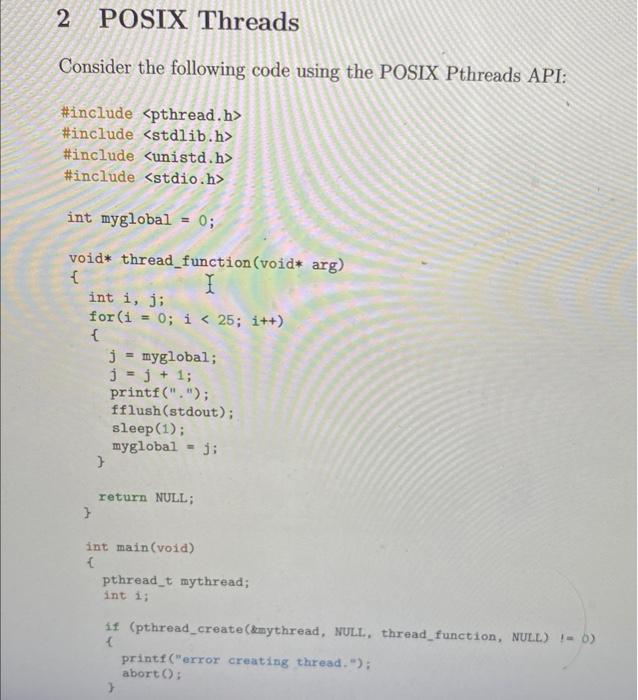 2 POSIX Threads

Consider the following code using the POSIX Pthreads API:

#include <pthread.h>
#include <stdlib.h>
#include <unistd.h>
#include <stdio.h>

int myglobal = 0;

void* thread_function(void* arg)
{
  int i, j;
  for(i = 0; i < 25; i++)
  {
    j = myglobal;
    j = j + 1;
    printf(".");
    fflush(stdout);
    sleep(1);
    myglobal = j;
  }

  return NULL;
}

int main(void)
{
  pthread_t mythread;
  int i;

  if (pthread_create(&mythread, NULL, thread_function, NULL) != 0)
  {
    printf("error creating thread.");
    abort();
  }